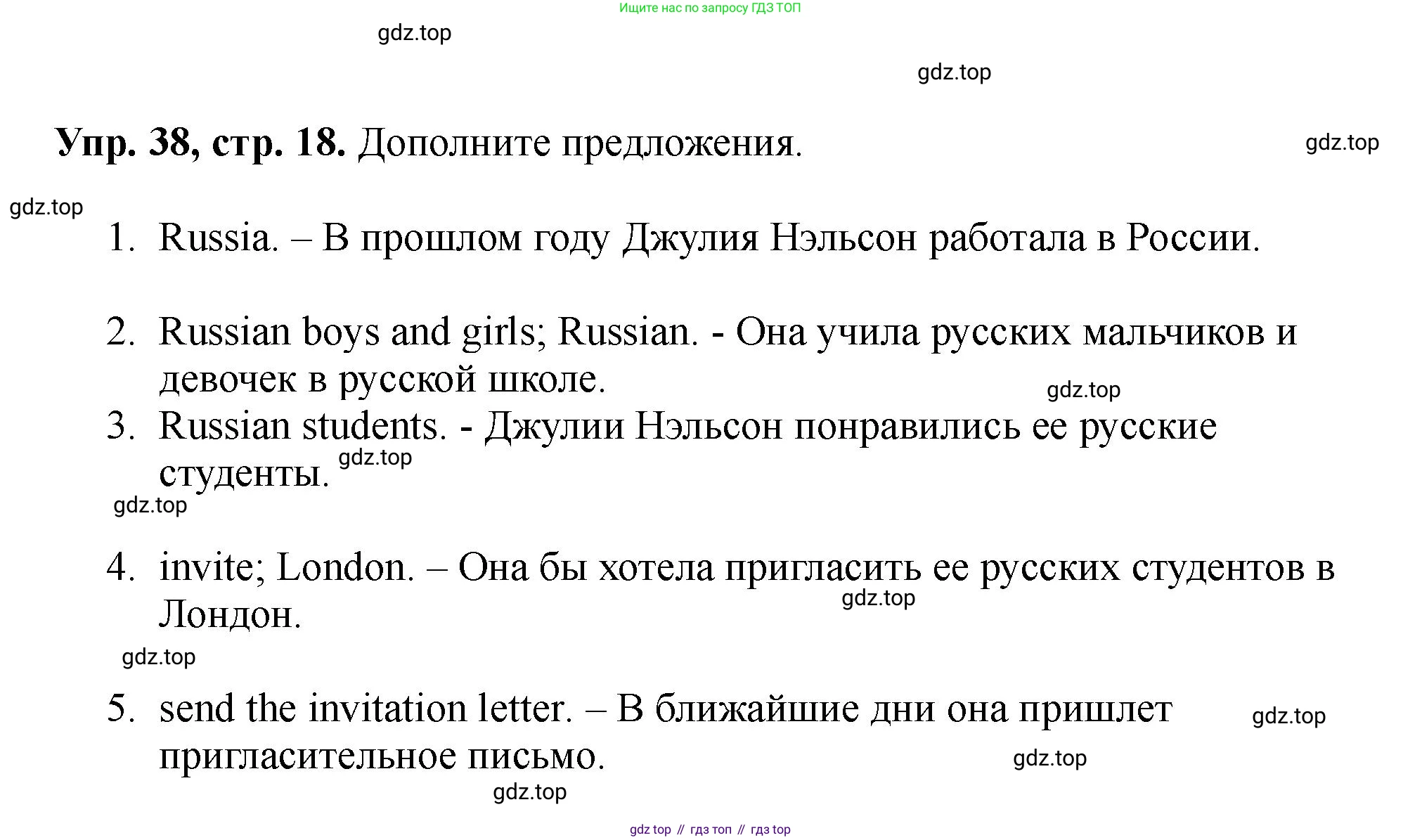 Ищите нас по запросу ГДЗ ТОП

gdz.top

gdz.top

**Упр. 38, стр. 18.** Дополните предложения.

gdz.top

gdz.top

1. Russia. – В прошлом году Джулия Нэльсон работала в России.

2. Russian boys and girls; Russian. - Она учила русских мальчиков и девочек в русской школе.

gdz.top

3. Russian students. - Джулии Нэльсон понравились ее русские студенты.

gdz.top

gdz.top

4. invite; London. – Она бы хотела пригласить ее русских студентов в Лондон.

gdz.top

gdz.top

5. send the invitation letter. – В ближайшие дни она пришлет пригласительное письмо.

gdz.top

gdz.top

gdz.top

gdz top // гдз топ // гдз top